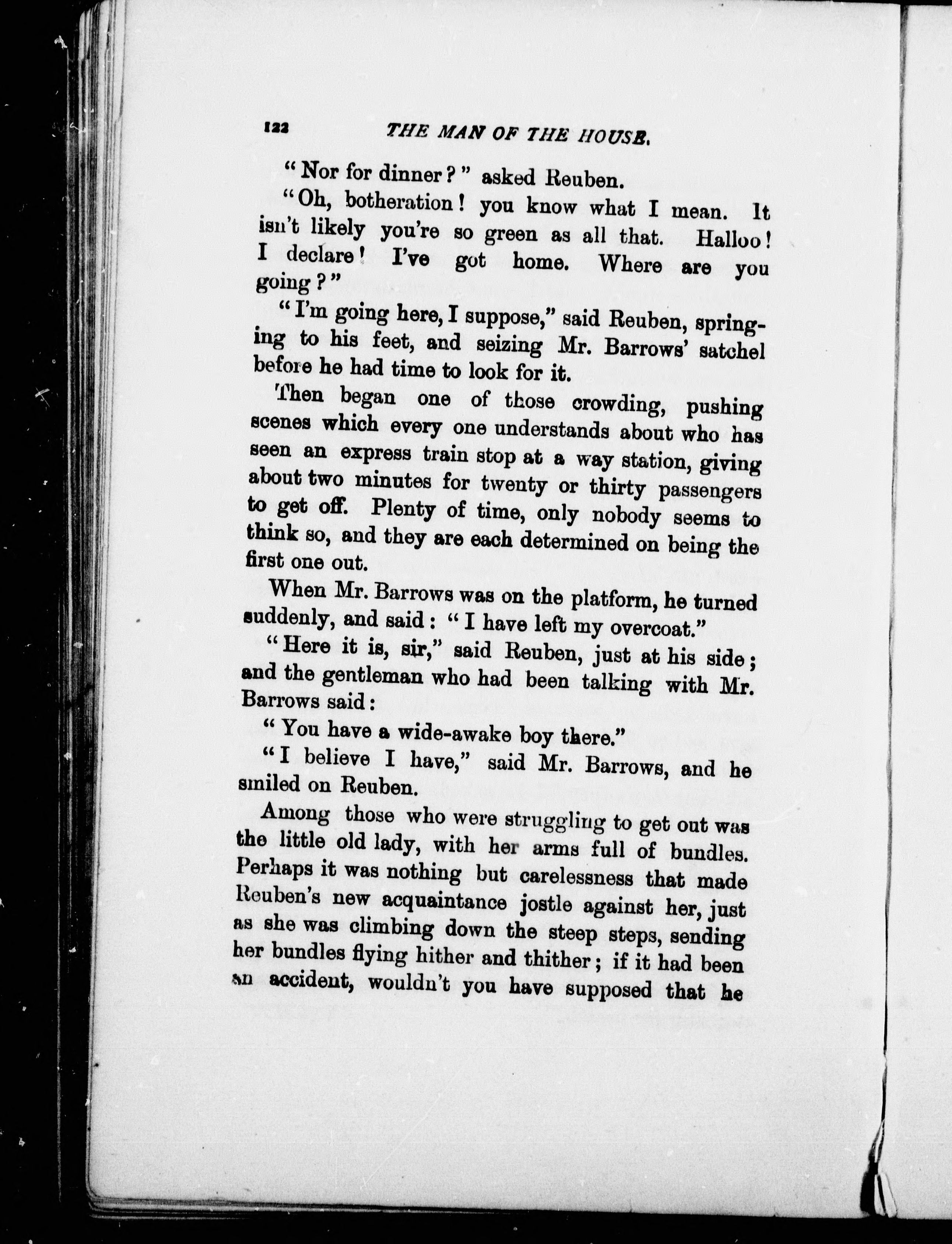 122 THE MAN OF THE HOUSE.

"Nor for dinner?" asked Reuben.

"Oh, botheration! you know what I mean. It isn't likely you're so green as all that. Halloo! I declare! I've got home. Where are you going?"

"I'm going here, I suppose," said Reuben, springing to his feet, and seizing Mr. Barrows' satchel before he had time to look for it.

Then began one of those crowding, pushing scenes which every one understands about who has seen an express train stop at a way station, giving about two minutes for twenty or thirty passengers to get off. Plenty of time, only nobody seems to think so, and they are each determined on being the first one out.

When Mr. Barrows was on the platform, he turned suddenly, and said: "I have left my overcoat."

"Here it is, sir," said Reuben, just at his side; and the gentleman who had been talking with Mr. Barrows said:

"You have a wide-awake boy there."

"I believe I have," said Mr. Barrows, and he smiled on Reuben.

Among those who were struggling to get out was the little old lady, with her arms full of bundles. Perhaps it was nothing but carelessness that made Reuben's new acquaintance jostle against her, just as she was climbing down the steep steps, sending her bundles flying hither and thither; if it had been an accident, wouldn't you have supposed that he